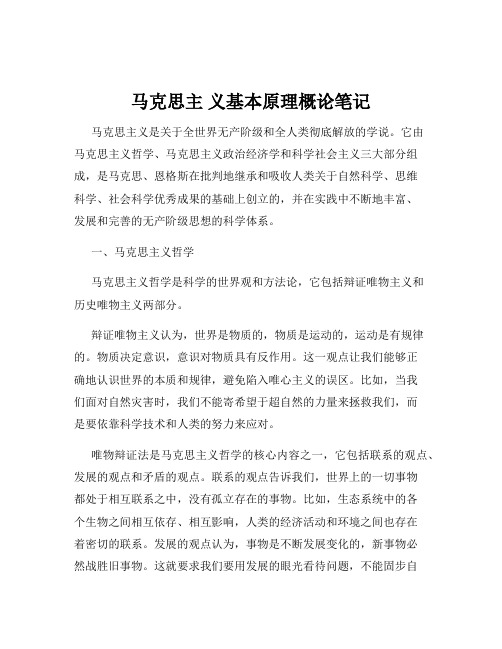 马克思主 义基本原理概论笔记

马克思主义是关于全世界无产阶级和全人类彻底解放的学说。它由马克思主义哲学、马克思主义政治经济学和科学社会主义三大部分组成，是马克思、恩格斯在批判地继承和吸收人类关于自然科学、思维科学、社会科学优秀成果的基础上创立的，并在实践中不断地丰富、发展和完善的无产阶级思想的科学体系。

一、马克思主义哲学

马克思主义哲学是科学的世界观和方法论，它包括辩证唯物主义和历史唯物主义两部分。

辩证唯物主义认为，世界是物质的，物质是运动的，运动是有规律的。物质决定意识，意识对物质具有反作用。这一观点让我们能够正确地认识世界的本质和规律，避免陷入唯心主义的误区。比如，当我们面对自然灾害时，我们不能寄希望于超自然的力量来拯救我们，而是要依靠科学技术和人类的努力来应对。

唯物辩证法是马克思主义哲学的核心内容之一，它包括联系的观点、发展的观点和矛盾的观点。联系的观点告诉我们，世界上的一切事物都处于相互联系之中，没有孤立存在的事物。比如，生态系统中的各个生物之间相互依存、相互影响，人类的经济活动和环境之间也存在着密切的联系。发展的观点认为，事物是不断发展变化的，新事物必然战胜旧事物。这就要求我们要用发展的眼光看待问题，不能固步自